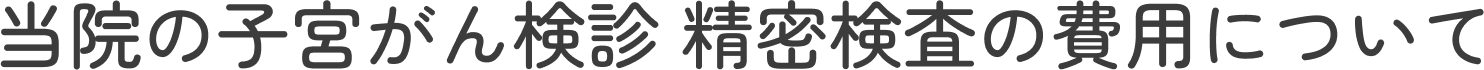 当院の子宮がん検診 精密検査の費用について